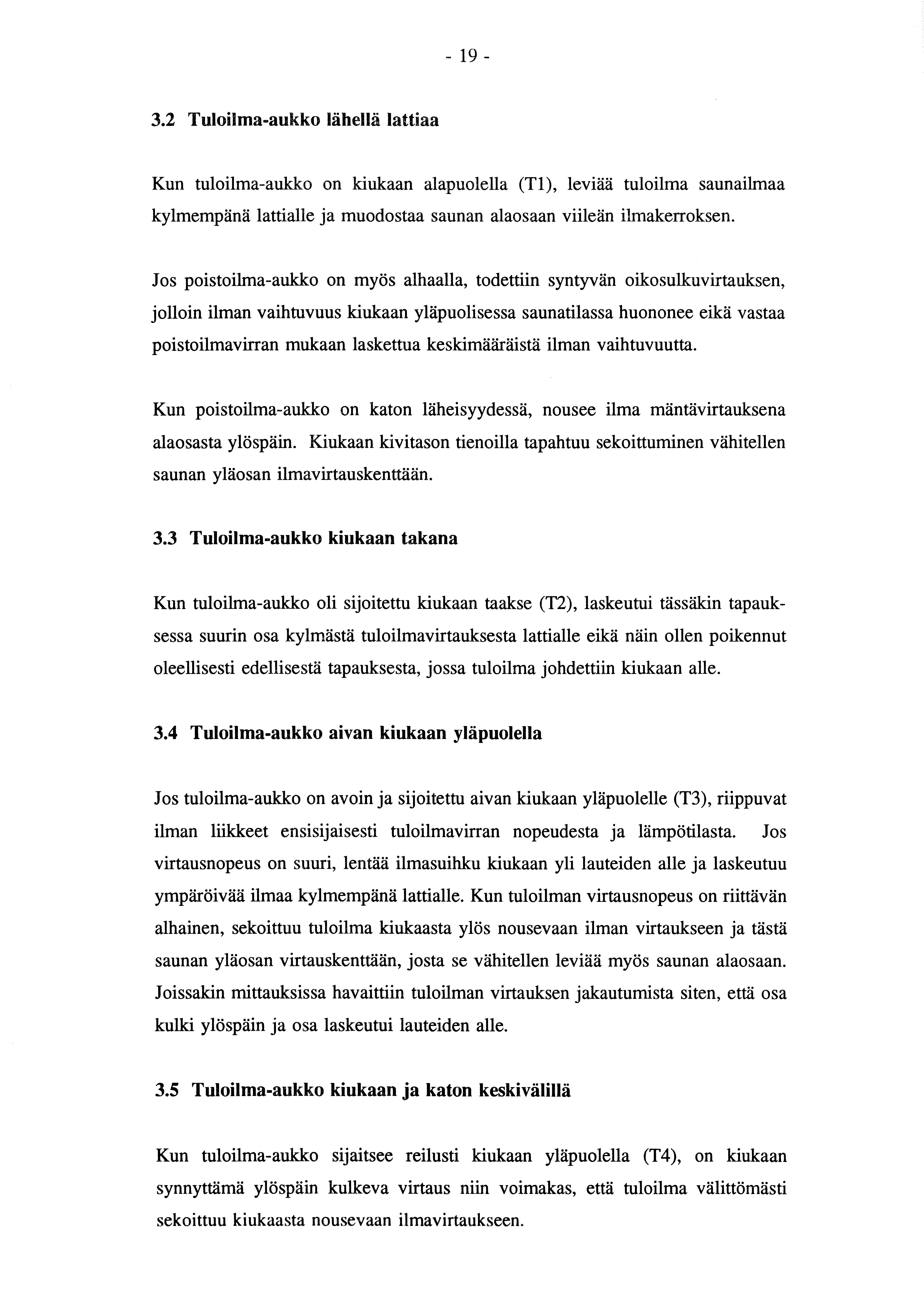 - 19 -

3.2 Tuloilma-aukko lähellä lattiaa

Kun tuloilma-aukko on kiukaan alapuolella (T1), leviää tuloilma saunailmaa kylmempänä lattialle ja muodostaa saunan alaosaan viileän ilmakerroksen.

Jos poistoilma-aukko on myös alhaalla, todettiin syntyvän oikosulkuvirtauksen, jolloin ilman vaihtuvuus kiukaan yläpuolisessa saunatilassa huononee eikä vastaa poistoilmavirran mukaan laskettua keskimääräistä ilman vaihtuvuutta.

Kun poistoilma-aukko on katon läheisyydessä, nousee ilma mäntävirtauksena alaosasta ylöspäin. Kiukaan kivitason tienoilla tapahtuu sekoittuminen vähitellen saunan yläosan ilmavirtauskenttään.

3.3 Tuloilma-aukko kiukaan takana

Kun tuloilma-aukko oli sijoitettu kiukaan taakse (T2), laskeutui tässäkin tapauksessa suurin osa kylmästä tuloilmavirtauksesta lattialle eikä näin ollen poikennut oleellisesti edellisestä tapauksesta, jossa tuloilma johdettiin kiukaan alle.

3.4 Tuloilma-aukko aivan kiukaan yläpuolella

Jos tuloilma-aukko on avoin ja sijoitettu aivan kiukaan yläpuolelle (T3), riippuvat ilman liikkeet ensisijaisesti tuloilmavirran nopeudesta ja lämpötilasta. Jos virtausnopeus on suuri, lentää ilmasuihku kiukaan yli lauteiden alle ja laskeutuu ympäröivää ilmaa kylmempänä lattialle. Kun tuloilman virtausnopeus on riittävän alhainen, sekoittuu tuloilma kiukaasta ylös nousevaan ilman virtaukseen ja tästä saunan yläosan virtauskenttään, josta se vähitellen leviää myös saunan alaosaan. Joissakin mittauksissa havaittiin tuloilman virtauksen jakautumista siten, että osa kulki ylöspäin ja osa laskeutui lauteiden alle.

3.5 Tuloilma-aukko kiukaan ja katon keskivälillä

Kun tuloilma-aukko sijaitsee reilusti kiukaan yläpuolella (T4), on kiukaan synnyttämä ylöspäin kulkeva virtaus niin voimakas, että tuloilma välittömästi sekoittuu kiukaasta nousevaan ilmavirtaukseen.